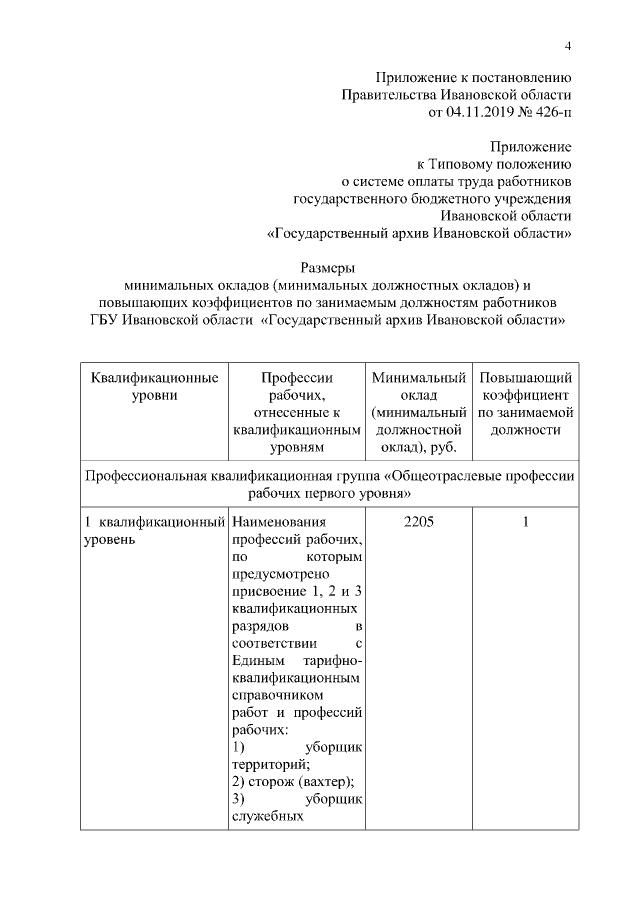 4

Приложение к постановлению Правительства Ивановской области от 04.11.2019 № 426-п

Приложение к Типовому положению о системе оплаты труда работников государственного бюджетного учреждения Ивановской области «Государственный архив Ивановской области»

Размеры минимальных окладов (минимальных должностных окладов) и повышающих коэффициентов по занимаемым должностям работников ГБУ Ивановской области «Государственный архив Ивановской области»

| Квалификационные уровни | Профессии рабочих, отнесенные к квалификационным уровням | Минимальный оклад (минимальный должностной оклад), руб. | Повышающий коэффициент по занимаемой должности |
|---|---|---|---|
| Профессиональная квалификационная группа «Общеотраслевые профессии рабочих первого уровня» | | | |
| 1 квалификационный уровень | Наименования профессий рабочих, по которым предусмотрено присвоение 1, 2 и 3 квалификационных разрядов в соответствии с Единым тарифно-квалификационным справочником работ и профессий рабочих: 1) уборщик территорий; 2) сторож (вахтер); 3) уборщик служебных | 2205 | 1 |